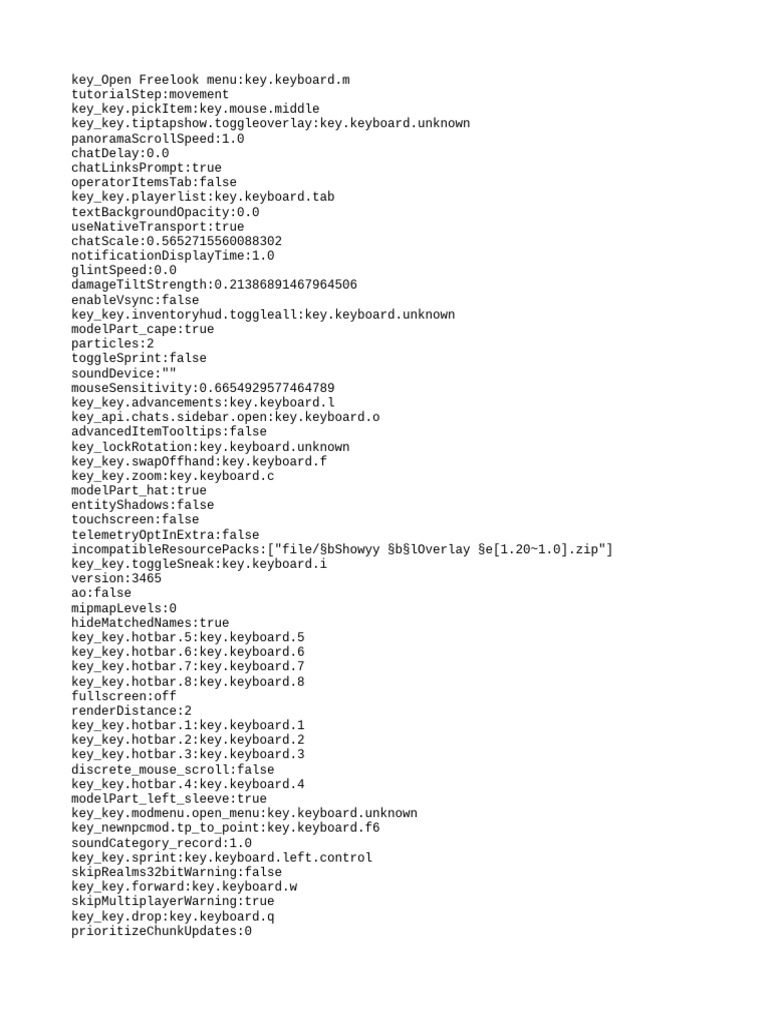 key_Open Freelook menu:key.keyboard.m
tutorialStep:movement
key_key.pickItem:key.mouse.middle
key_key.tiptapshow.toggleoverlay:key.keyboard.unknown
panoramaScrollSpeed:1.0
chatDelay:0.0
chatLinksPrompt:true
operatorItemsTab:false
key_key.playerlist:key.keyboard.tab
textBackgroundOpacity:0.0
useNativeTransport:true
chatScale:0.5652715560088302
notificationDisplayTime:1.0
glintSpeed:0.0
damageTiltStrength:0.21386891467964506
enableVsync:false
key_key.inventoryhud.toggleall:key.keyboard.unknown
modelPart_cape:true
particles:2
toggleSprint:false
soundDevice:""
mouseSensitivity:0.6654929577464789
key_key.advancements:key.keyboard.l
key_api.chats.sidebar.open:key.keyboard.o
advancedItemTooltips:false
key_lockRotation:key.keyboard.unknown
key_key.swapOffhand:key.keyboard.f
key_key.zoom:key.keyboard.c
modelPart_hat:true
entityShadows:false
touchscreen:false
telemetryOptInExtra:false
incompatibleResourcePacks:["file/§bShowyy §b§lOverlay §e[1.20~1.0].zip"]
key_key.toggleSneak:key.keyboard.i
version:3465
ao:false
mipmapLevels:0
hideMatchedNames:true
key_key.hotbar.5:key.keyboard.5
key_key.hotbar.6:key.keyboard.6
key_key.hotbar.7:key.keyboard.7
key_key.hotbar.8:key.keyboard.8
fullscreen:off
renderDistance:2
key_key.hotbar.1:key.keyboard.1
key_key.hotbar.2:key.keyboard.2
key_key.hotbar.3:key.keyboard.3
discrete_mouse_scroll:false
key_key.hotbar.4:key.keyboard.4
modelPart_left_sleeve:true
key_key.modmenu.open_menu:key.keyboard.unknown
key_newnpcmod.tp_to_point:key.keyboard.f6
soundCategory_record:1.0
key_key.sprint:key.keyboard.left.control
skipRealms32bitWarning:false
key_key.forward:key.keyboard.w
skipMultiplayerWarning:true
key_key.drop:key.keyboard.q
prioritizeChunkUpdates:0